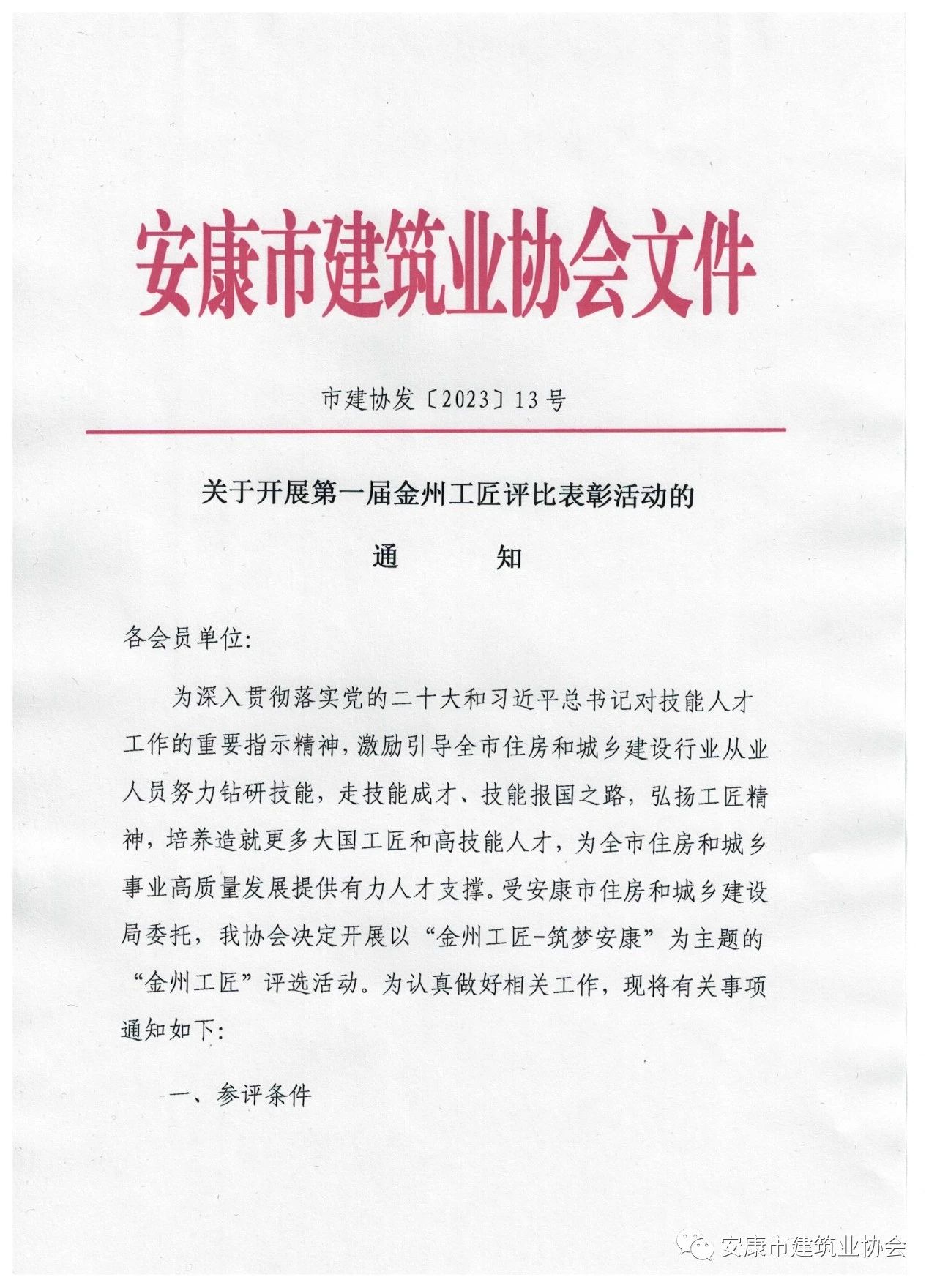 安康市建筑业协会文件

市建协发〔2023〕13号

关于开展第一届金州工匠评比表彰活动的

通　　知

各会员单位:

为深入贯彻落实党的二十大和习近平总书记对技能人才工作的重要指示精神，激励引导全市住房和城乡建设行业从业人员努力钻研技能，走技能成才、技能报国之路，弘扬工匠精神，培养造就更多大国工匠和高技能人才，为全市住房和城乡事业高质量发展提供有力人才支撑。受安康市住房和城乡建设局委托，我协会决定开展以“金州工匠-筑梦安康”为主题的“金州工匠”评选活动。为认真做好相关工作，现将有关事项通知如下:

一、参评条件

安康市建筑业协会